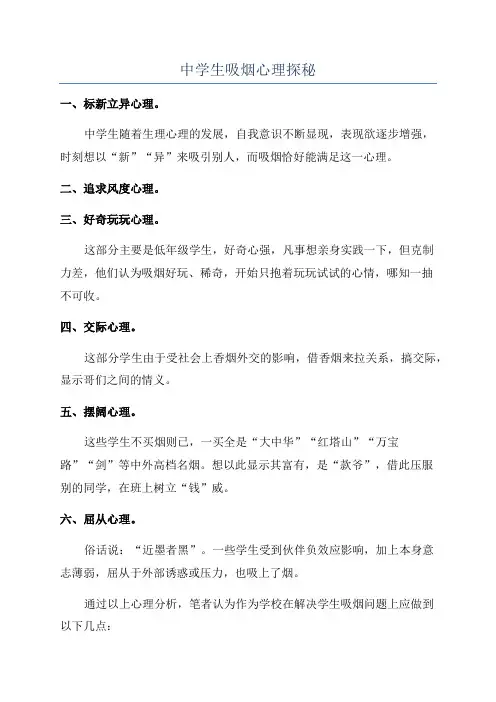 中学生吸烟心理探秘

一、标新立异心理。

中学生随着生理心理的发展，自我意识不断显现，表现欲逐步增强，时刻想以“新”“异”来吸引别人，而吸烟恰好能满足这一心理。

二、追求风度心理。

三、好奇玩玩心理。

这部分主要是低年级学生，好奇心强，凡事想亲身实践一下，但克制力差，他们认为吸烟好玩、稀奇，开始只抱着玩玩试试的心情，哪知一抽不可收。

四、交际心理。

这部分学生由于受社会上香烟外交的影响，借香烟来拉关系，搞交际，显示哥们之间的情义。

五、摆阔心理。

这些学生不买烟则已，一买全是“大中华”“红塔山”“万宝路”“剑”等中外高档名烟。想以此显示其富有，是“款爷”，借此压服别的同学，在班上树立“钱”威。

六、屈从心理。

俗话说：“近墨者黑”。一些学生受到伙伴负效应影响，加上本身意志薄弱，屈从于外部诱惑或压力，也吸上了烟。

通过以上心理分析，笔者认为作为学校在解决学生吸烟问题上应做到以下几点：